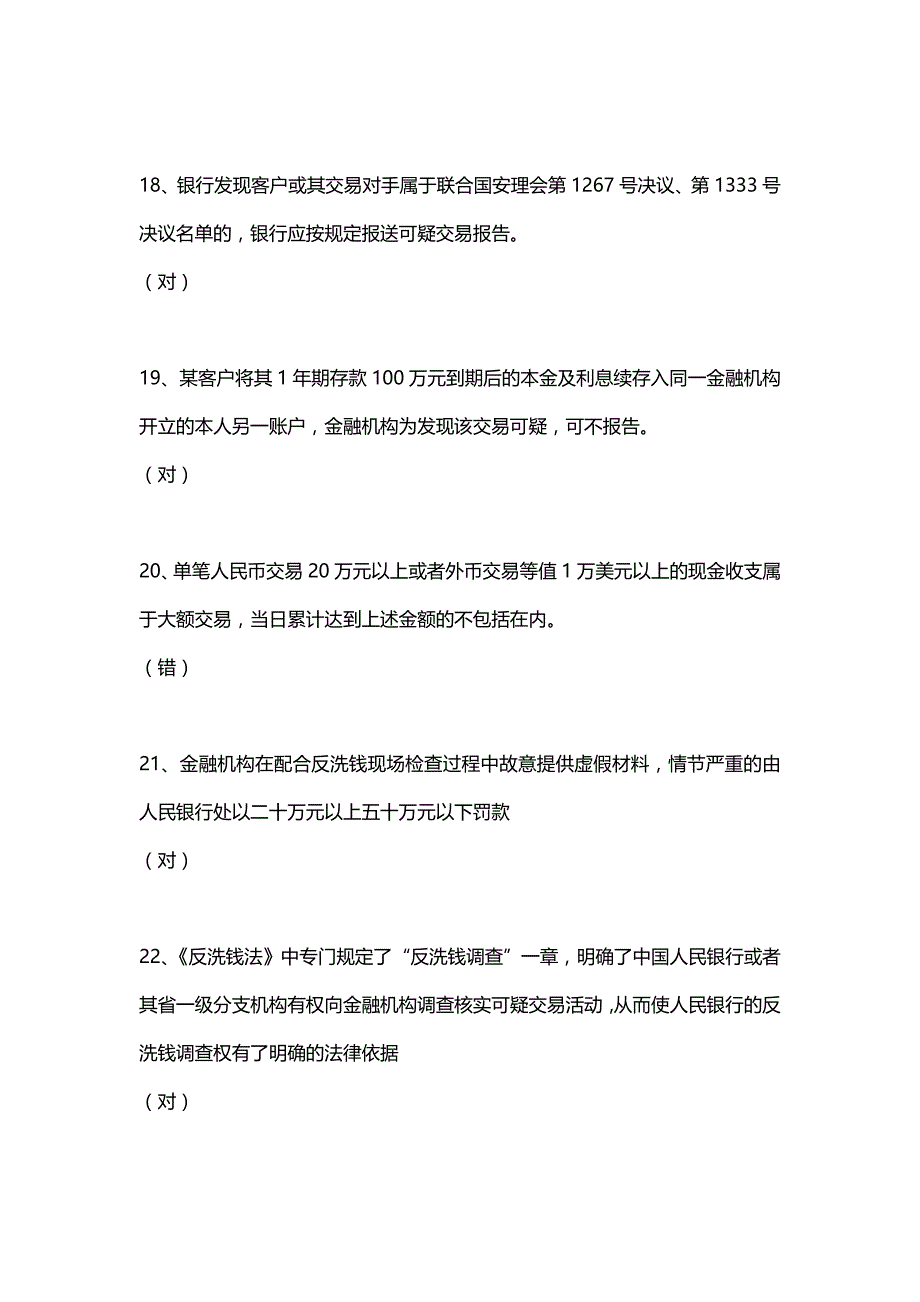 18、银行发现客户或其交易对手属于联合国安理会第 1267 号决议、第 1333 号决议名单的，银行应按规定报送可疑交易报告。

（对）

19、某客户将其 1 年期存款 100 万元到期后的本金及利息续存入同一金融机构开立的本人另一账户，金融机构为发现该交易可疑，可不报告。

（对）

20、单笔人民币交易 20 万元以上或者外币交易等值 1 万美元以上的现金收支属于大额交易，当日累计达到上述金额的不包括在内。

（错）

21、金融机构在配合反洗钱现场检查过程中故意提供虚假材料，情节严重的由人民银行处以二十万元以上五十万元以下罚款

（对）

22、《反洗钱法》中专门规定了“反洗钱调查”一章，明确了中国人民银行或者其省一级分支机构有权向金融机构调查核实可疑交易活动，从而使人民银行的反洗钱调查权有了明确的法律依据

（对）